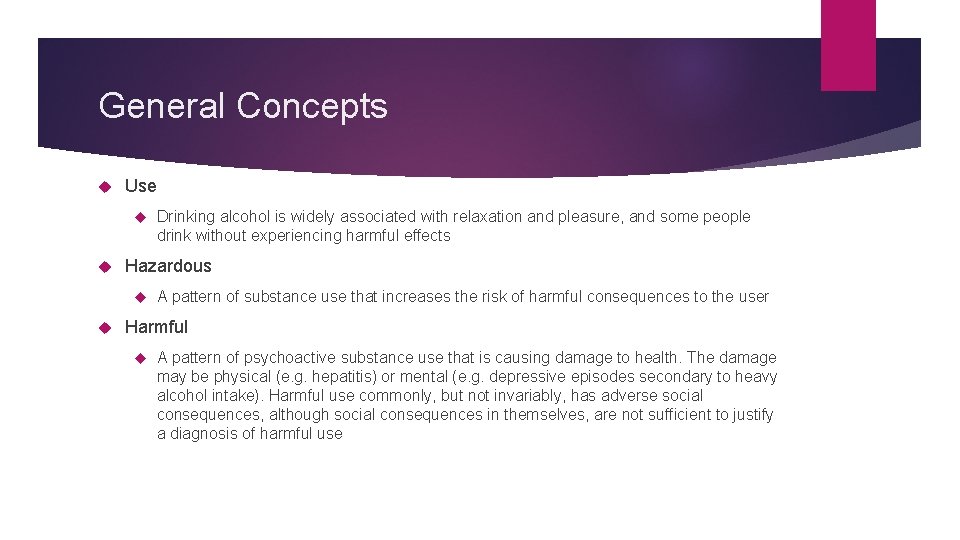 General Concepts

Use

Drinking alcohol is widely associated with relaxation and pleasure, and some people drink without experiencing harmful effects

Hazardous

A pattern of substance use that increases the risk of harmful consequences to the user

Harmful

A pattern of psychoactive substance use that is causing damage to health. The damage may be physical (e.g. hepatitis) or mental (e.g. depressive episodes secondary to heavy alcohol intake). Harmful use commonly, but not invariably, has adverse social consequences, although social consequences in themselves, are not sufficient to justify a diagnosis of harmful use